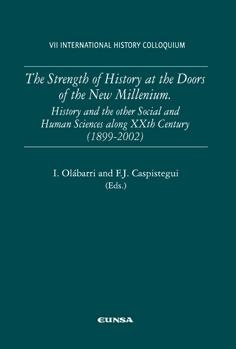 VII INTERNATIONAL HISTORY COLLOQUIUM

The Strength of History at the Doors of the New Millenium.
History and the other Social and Human Sciences along XXth Century (1899-2002)

I. Olábarri and F.J. Caspistegui
(Eds.)

EUNSA